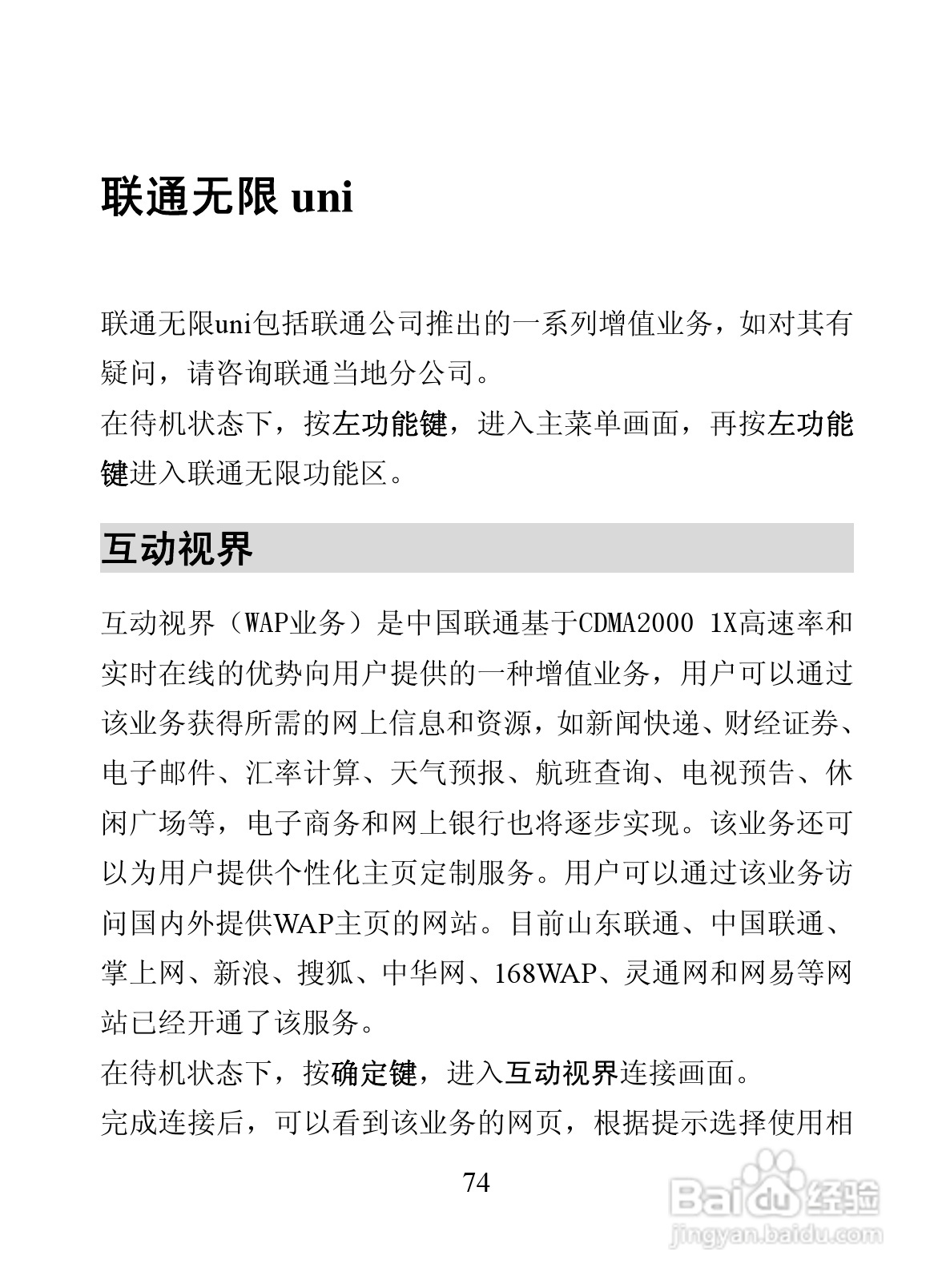 联通无限 uni

联通无限uni包括联通公司推出的一系列增值业务，如对其有疑问，请咨询联通当地分公司。
在待机状态下，按左功能键，进入主菜单画面，再按左功能键进入联通无限功能区。

互动视界

互动视界（WAP业务）是中国联通基于CDMA2000 1X高速率和实时在线的优势向用户提供的一种增值业务，用户可以通过该业务获得所需的网上信息和资源，如新闻快递、财经证券、电子邮件、汇率计算、天气预报、航班查询、电视预告、休闲广场等，电子商务和网上银行也将逐步实现。该业务还可以为用户提供个性化主页定制服务。用户可以通过该业务访问国内外提供WAP主页的网站。目前山东联通、中国联通、掌上网、新浪、搜狐、中华网、168WAP、灵通网和网易等网站已经开通了该服务。
在待机状态下，按确定键，进入互动视界连接画面。
完成连接后，可以看到该业务的网页，根据提示选择使用相

74

Baidu经验
jingyan.baidu.com